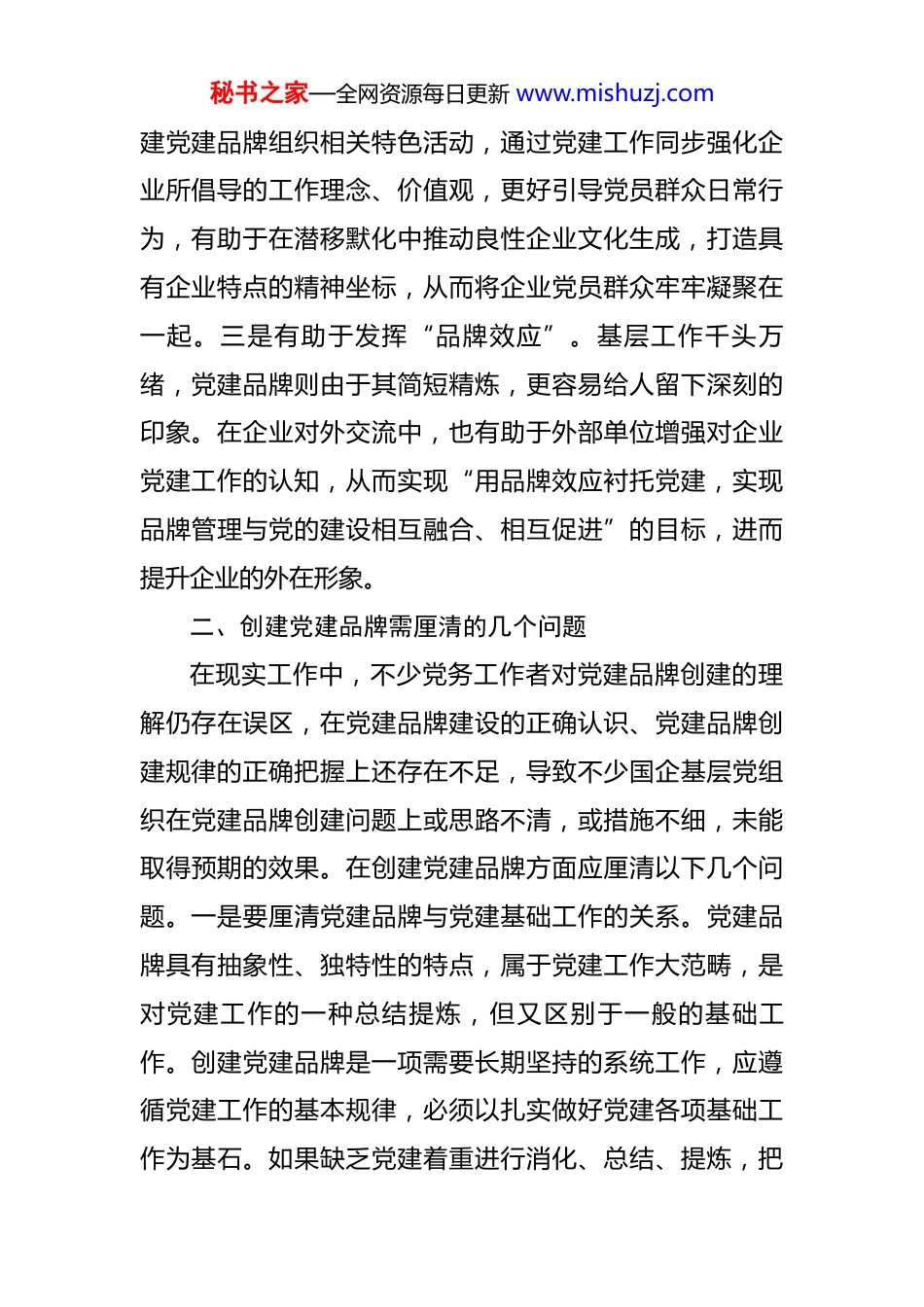 秘书之家—全网资源每日更新 www.mishuzj.com

建党建品牌组织相关特色活动，通过党建工作同步强化企业所倡导的工作理念、价值观，更好引导党员群众日常行为，有助于在潜移默化中推动良性企业文化生成，打造具有企业特点的精神坐标，从而将企业党员群众牢牢凝聚在一起。三是有助于发挥“品牌效应”。基层工作千头万绪，党建品牌则由于其简短精炼，更容易给人留下深刻的印象。在企业对外交流中，也有助于外部单位增强对企业党建工作的认知，从而实现“用品牌效应衬托党建，实现品牌管理与党的建设相互融合、相互促进”的目标，进而提升企业的外在形象。

二、创建党建品牌需厘清的几个问题

在现实工作中，不少党务工作者对党建品牌创建的理解仍存在误区，在党建品牌建设的正确认识、党建品牌创建规律的正确把握上还存在不足，导致不少国企基层党组织在党建品牌创建问题上或思路不清，或措施不细，未能取得预期的效果。在创建党建品牌方面应厘清以下几个问题。一是要厘清党建品牌与党建基础工作的关系。党建品牌具有抽象性、独特性的特点，属于党建工作大范畴，是对党建工作的一种总结提炼，但又区别于一般的基础工作。创建党建品牌是一项需要长期坚持的系统工作，应遵循党建工作的基本规律，必须以扎实做好党建各项基础工作为基石。如果缺乏党建着重进行消化、总结、提炼，把